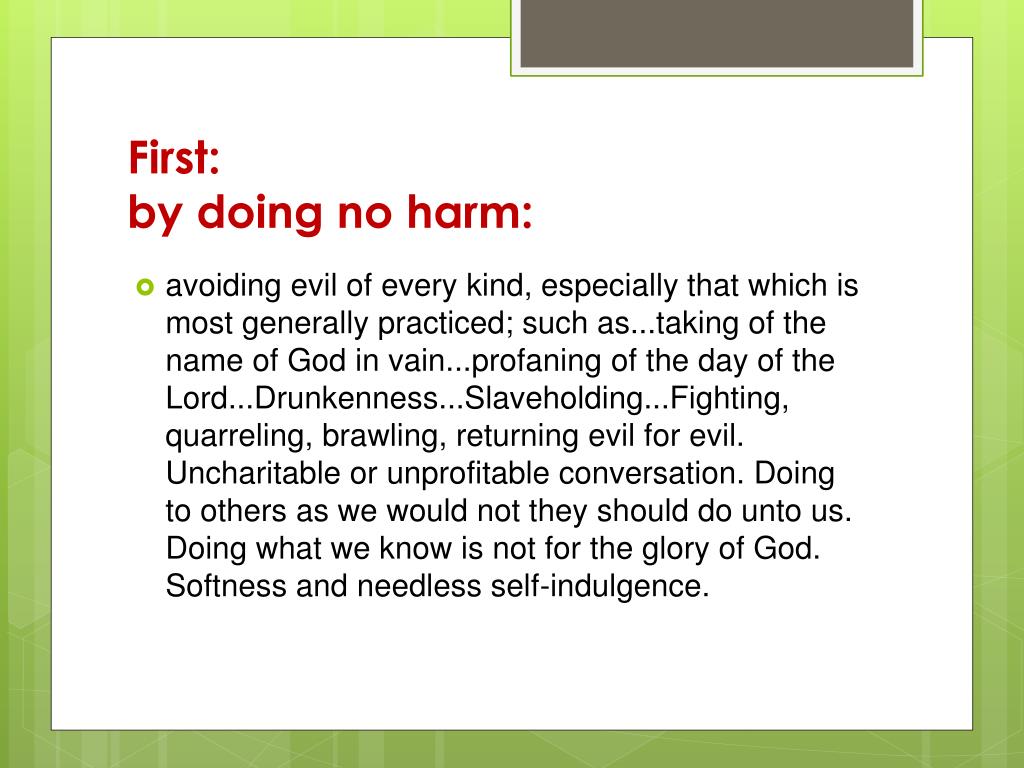 First:
by doing no harm:

avoiding evil of every kind, especially that which is most generally practiced; such as...taking of the name of God in vain...profaning of the day of the Lord...Drunkenness...Slaveholding...Fighting, quarreling, brawling, returning evil for evil. Uncharitable or unprofitable conversation. Doing to others as we would not they should do unto us. Doing what we know is not for the glory of God. Softness and needless self-indulgence.